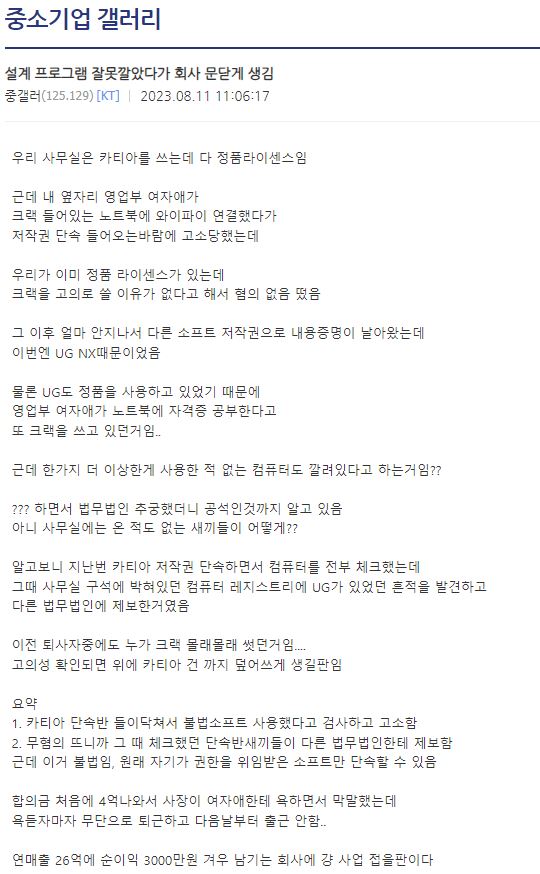 중소기업 갤러리

설계 프로그램 잘못깔았다가 회사 문닫게 생김

중갤러(125.129) [KT] | 2023.08.11 11:06:17

우리 사무실은 카티아를 쓰는데 다 정품라이센스임

근데 내 옆자리 영업부 여자애가
크랙 들어있는 노트북에 와이파이 연결했다가
저작권 단속 들어오는바람에 고소당했는데

우리가 이미 정품 라이센스가 있는데
크랙을 고의로 쓸 이유가 없다고 해서 혐의 없음 떴음

그 이후 얼마 안지나서 다른 소프트 저작권으로 내용증명이 날아왔는데
이번엔 UG NX때문이었음

물론 UG도 정품을 사용하고 있었기 때문에
영업부 여자애가 노트북에 자격증 공부한다고
또 크랙을 쓰고 있던거임..

근데 한가지 더 이상한게 사용한 적 없는 컴퓨터도 깔려있다고 하는거임??

??? 하면서 법무법인 추궁했더니 공석인것까지 알고 있음
아니 사무실에는 온 적도 없는 새끼들이 어떻게??

알고보니 지난번 카티아 저작권 단속하면서 컴퓨터를 전부 체크했는데
그때 사무실 구석에 박혀있던 컴퓨터 레지스트리에 UG가 있었던 흔적을 발견하고
다른 법무법인에 제보한거였음

이전 퇴사자중에도 누가 크랙 몰래몰래 썻던거임....
고의성 확인되면 위에 카티아 건 까지 덮어쓰게 생길판임

요약
1. 카티아 단속반 들이닥쳐서 불법소프트 사용했다고 검사하고 고소함
2. 무혐의 뜨니까 그 때 체크했던 단속반새끼들이 다른 법무법인한테 제보함
근데 이거 불법임, 원래 자기가 권한을 위임받은 소프트만 단속할 수 있음

합의금 처음에 4억나와서 사장이 여자애한테 욕하면서 막말했는데
욕듣자마자 무단으로 퇴근하고 다음날부터 출근 안함..

연매출 26억에 순이익 3000만원 겨우 남기는 회사에 걍 사업 접을판이다